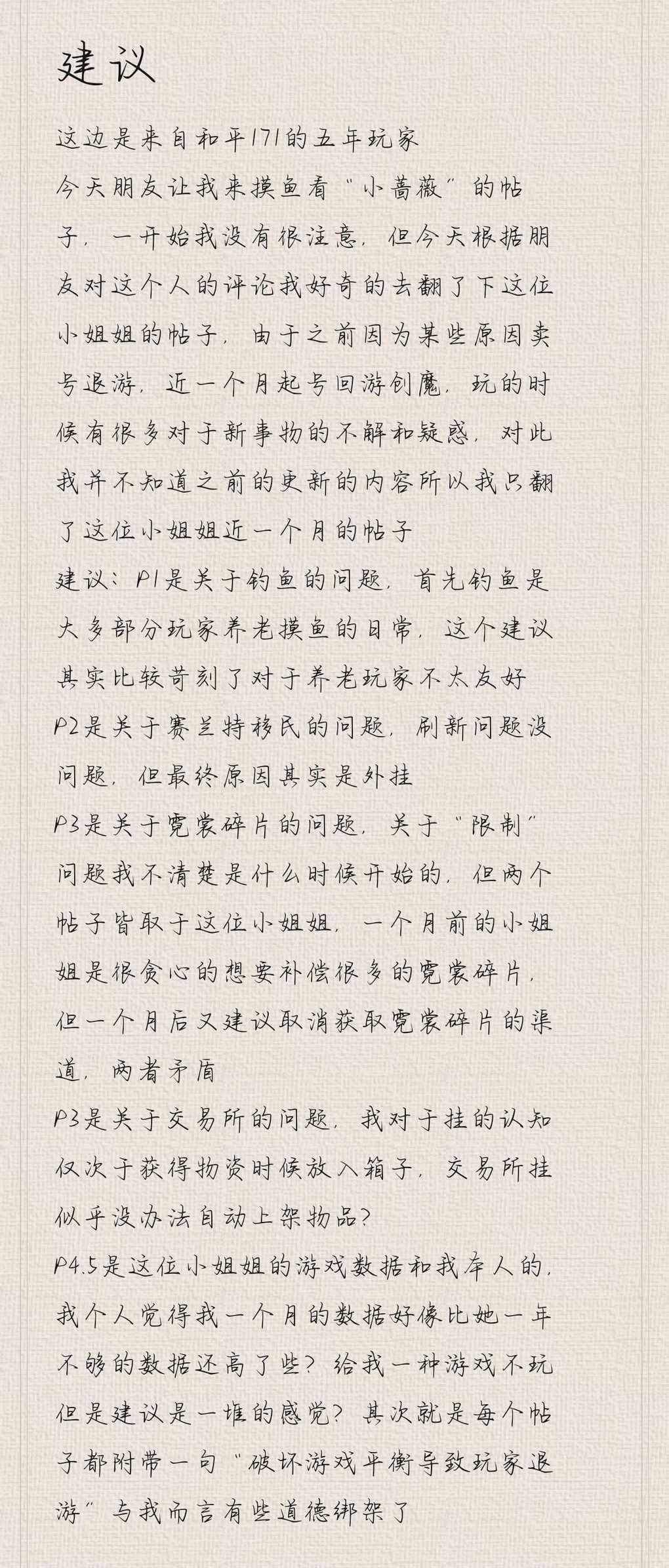 建议

这边是来自和平171的五年玩家
今天朋友让我来摸鱼看“小蔷薇”的帖子，一开始我没有很注意，但今天根据朋友对这个人的评论我好奇的去翻了下这位小姐姐的帖子，由于之前因为某些原因卖号退游，近一个月起号回游创魔，玩的时候有很多对于新事物的不解和疑惑，对此我并不知道之前的更新的内容所以我只翻了这位小姐姐近一个月的帖子
建议：P1是关于钓鱼的问题，首先钓鱼是大多部分玩家养老摸鱼的日常，这个建议其实比较苛刻了对于养老玩家不太友好
P2是关于赛兰特移民的问题，刷新问题没问题，但最终原因其实是外挂
P3是关于霓裳碎片的问题，关于“限制”问题我不清楚是什么时候开始的，但两个帖子皆取于这位小姐姐，一个月前的小姐姐是很贪心的想要补偿很多的霓裳碎片，但一个月后又建议取消获取霓裳碎片的渠道，两者矛盾
P3是关于交易所的问题，我对于挂的认知仅次于获得物资时候放入箱子，交易所挂似乎没办法自动上架物品？
P4.5是这位小姐姐的游戏数据和我本人的，我个人觉得我一个月的数据好像比她一年不够的数据还高了些？给我一种游戏不玩但是建议是一堆的感觉？其次就是每个帖子都附带一句“破坏游戏平衡导致玩家退游”与我而言有些道德绑架了